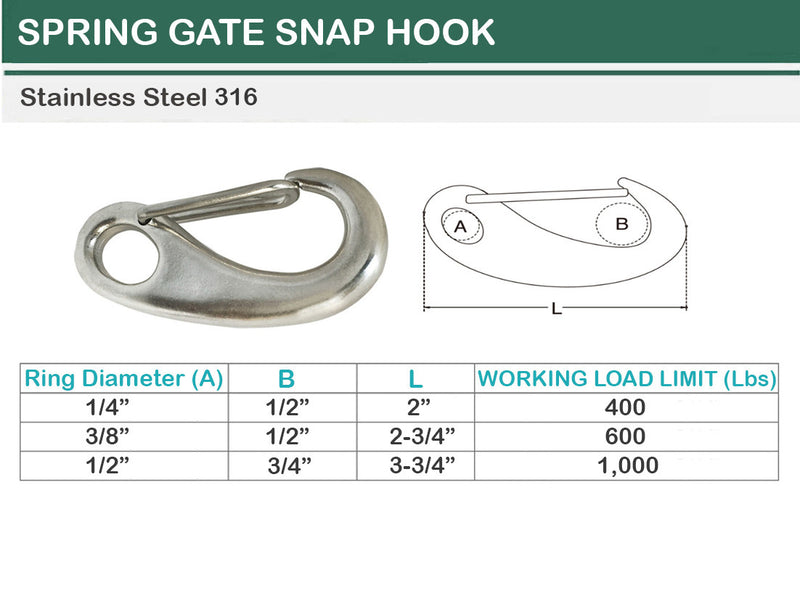 SPRING GATE SNAP HOOK

Stainless Steel 316

A

B

L

| Ring Diameter (A) | B | L | WORKING LOAD LIMIT (Lbs) |
|---|---|---|---|
| 1/4” | 1/2” | 2” | 400 |
| 3/8” | 1/2” | 2-3/4” | 600 |
| 1/2” | 3/4” | 3-3/4” | 1,000 |